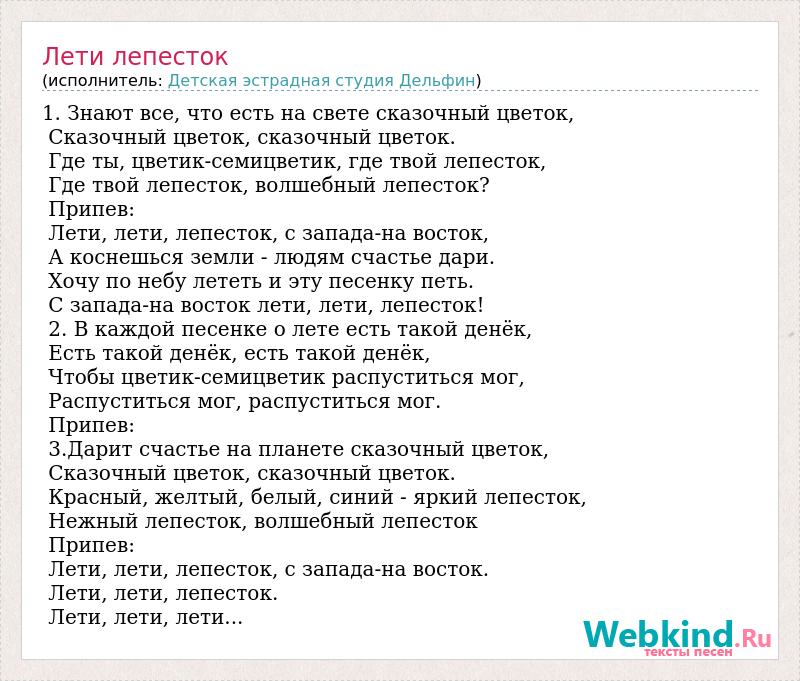 Лети лепесток
(исполнитель: Детская эстрадная студия Дельфин)

1. Знают все, что есть на свете сказочный цветок,
Сказочный цветок, сказочный цветок.
Где ты, цветик-семицветик, где твой лепесток,
Где твой лепесток, волшебный лепесток?
Припев:
Лети, лети, лепесток, с запада-на восток,
А коснешься земли - людям счастье дари.
Хочу по небу лететь и эту песенку петь.
С запада-на восток лети, лети, лепесток!
2. В каждой песенке о лете есть такой денёк,
Есть такой денёк, есть такой денёк,
Чтобы цветик-семицветик распуститься мог,
Распуститься мог, распуститься мог.
Припев:
3.Дарит счастье на планете сказочный цветок,
Сказочный цветок, сказочный цветок.
Красный, желтый, белый, синий - яркий лепесток,
Нежный лепесток, волшебный лепесток
Припев:
Лети, лети, лепесток, с запада-на восток.
Лети, лети, лепесток.
Лети, лети, лети...

Webkind.Ru
тексты песен